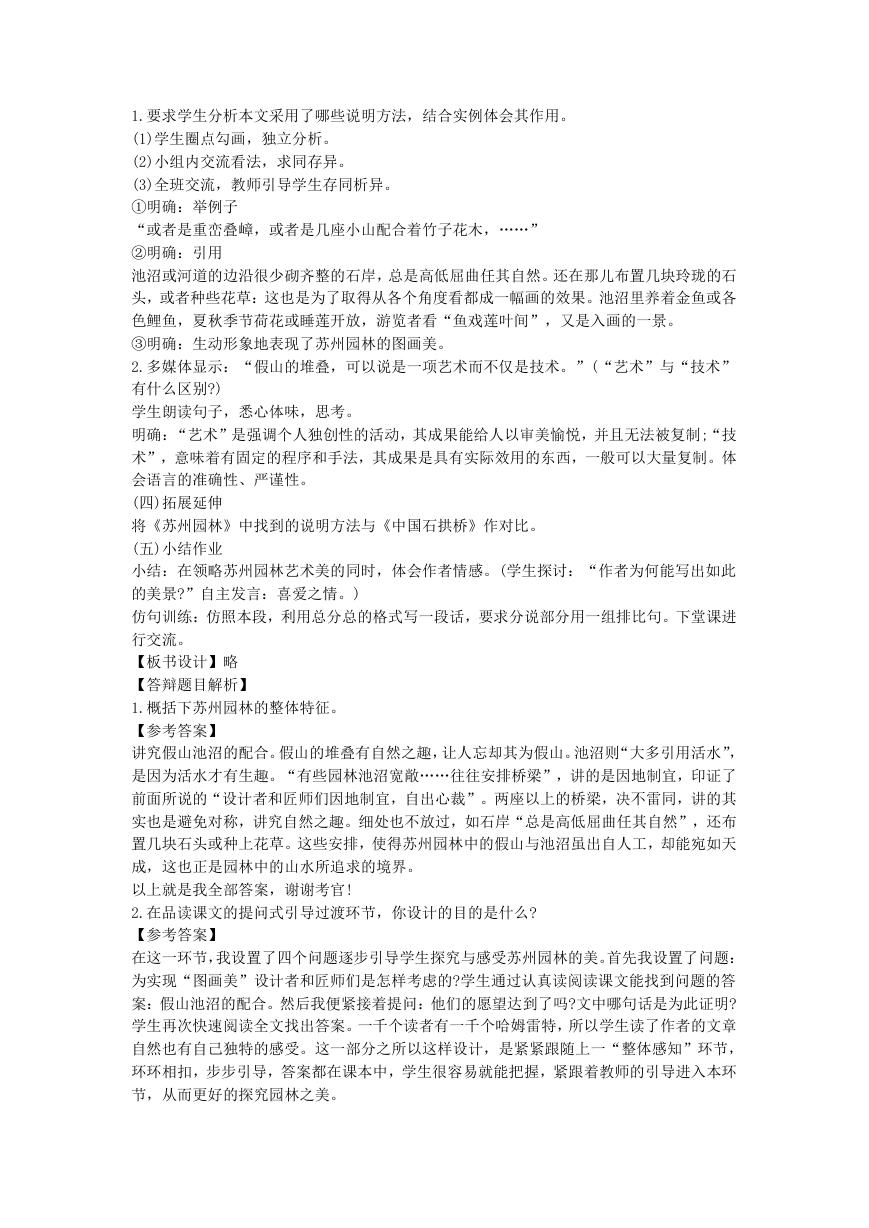 1.要求学生分析本文采用了哪些说明方法，结合实例体会其作用。
(1)学生圈点勾画，独立分析。
(2)小组内交流看法，求同存异。
(3)全班交流，教师引导学生存同析异。
①明确：举例子
“或者是重峦叠嶂，或者是几座小山配合着竹子花木，……”
②明确：引用
池沼或河道的边沿很少砌齐整的石岸，总是高低屈曲任其自然。还在那儿布置几块玲珑的石头，或者种些花草：这也是为了取得从各个角度看都成一幅画的效果。池沼里养着金鱼或各色鲤鱼，夏秋季节荷花或睡莲开放，游览者看“鱼戏莲叶间”，又是入画的一景。
③明确：生动形象地表现了苏州园林的图画美。
2.多媒体显示：“假山的堆叠，可以说是一项艺术而不仅是技术。”（“艺术”与“技术”有什么区别?)
学生朗读句子，悉心体味，思考。
明确：“艺术”是强调个人独创性的活动，其成果能给人以审美愉悦，并且无法被复制;“技术”，意味着有固定的程序和手法，其成果是具有实际效用的东西，一般可以大量复制。体会语言的准确性、严谨性。
(四)拓展延伸
将《苏州园林》中找到的说明方法与《中国石拱桥》作对比。
(五)小结作业
小结：在领略苏州园林艺术美的同时，体会作者情感。(学生探讨：“作者为何能写出如此的美景?”自主发言：喜爱之情。)
仿句训练：仿照本段，利用总分总的格式写一段话，要求分说部分用一组排比句。下堂课进行交流。
【板书设计】略
【答辩题目解析】
1.概括下苏州园林的整体特征。
【参考答案】
讲究假山池沼的配合。假山的堆叠有自然之趣，让人忘却其为假山。池沼则“大多引用活水”，是因为活水才有生趣。“有些园林池沼宽敞……往往安排桥梁”，讲的是因地制宜，印证了前面所说的“设计者和匠师们因地制宜，自出心裁”。两座以上的桥梁，决不雷同，讲的其实也是避免对称，讲究自然之趣。细处也不放过，如石岸“总是高低屈曲任其自然”，还布置几块石头或种上花草。这些安排，使得苏州园林中的假山与池沼虽出自人工，却能宛如天成，这也正是园林中的山水所追求的境界。
以上就是我全部答案，谢谢考官!
2.在品读课文的提问式引导过渡环节，你设计的目的是什么?
【参考答案】
在这一环节，我设置了四个问题逐步引导学生探究与感受苏州园林的美。首先我设置了问题：为实现“图画美”设计者和匠师们是怎样考虑的?学生通过认真读阅读课文能找到问题的答案：假山池沼的配合。然后我便紧接着提问：他们的愿望达到了吗?文中哪句话是为此证明?学生再次快速阅读全文找出答案。一千个读者有一千个哈姆雷特，所以学生读了作者的文章自然也有自己独特的感受。这一部分之所以这样设计，是紧紧跟随上一“整体感知”环节，环环相扣，步步引导，答案都在课本中，学生很容易就能把握，紧跟着教师的引导进入本环节，从而更好的探究园林之美。